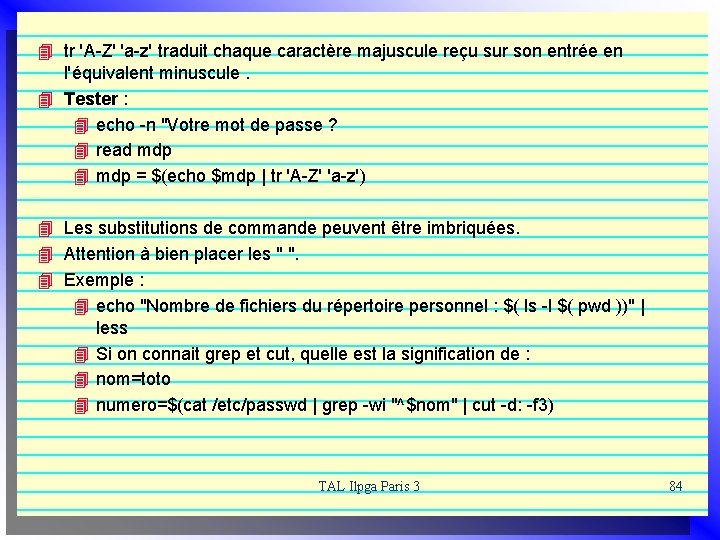 tr 'A-Z' 'a-z' traduit chaque caractère majuscule reçu sur son entrée en l'équivalent minuscule .

Tester :

echo -n "Votre mot de passe ?

read mdp

mdp = $(echo $mdp | tr 'A-Z' 'a-z')

Les substitutions de commande peuvent être imbriquées.

Attention à bien placer les " ".

Exemple :

echo "Nombre de fichiers du répertoire personnel : $( ls -l $( pwd ))" | less

Si on connait grep et cut, quelle est la signification de :

nom=toto

numero=$(cat /etc/passwd | grep -wi "^$nom" | cut -d: -f3)

TAL Ilpga Paris 3

84